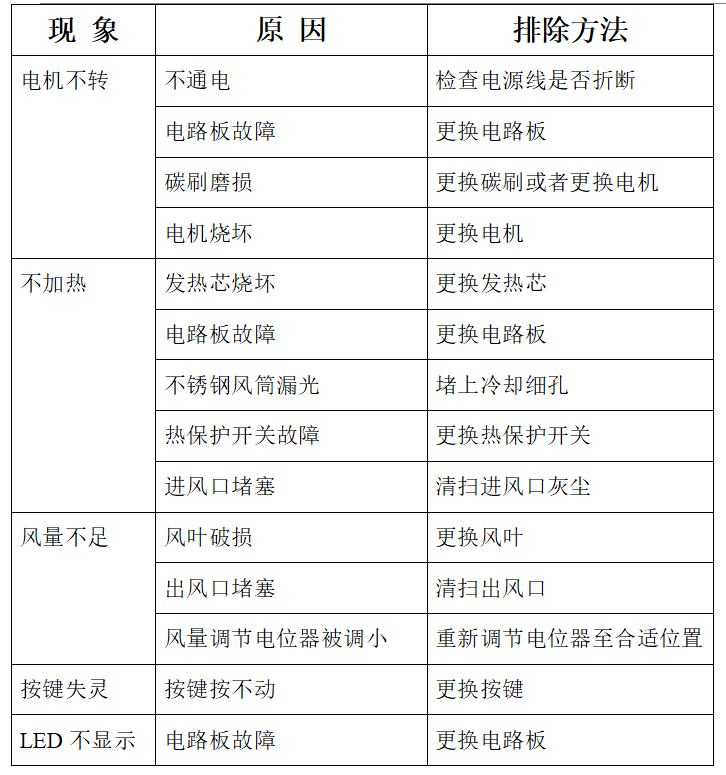 | 现 象 | 原 因 | 排除方法 |
|---|---|---|
| 电机不转 | 不通电 | 检查电源线是否折断 |
| | 电路板故障 | 更换电路板 |
| | 碳刷磨损 | 更换碳刷或者更换电机 |
| | 电机烧坏 | 更换电机 |
| 不加热 | 发热芯烧坏 | 更换发热芯 |
| | 电路板故障 | 更换电路板 |
| | 不锈钢风筒漏光 | 堵上冷却细孔 |
| | 热保护开关故障 | 更换热保护开关 |
| | 进风口堵塞 | 清扫进风口灰尘 |
| 风量不足 | 风叶破损 | 更换风叶 |
| | 出风口堵塞 | 清扫出风口 |
| | 风量调节电位器被调小 | 重新调节电位器至合适位置 |
| 按键失灵 | 按键按不动 | 更换按键 |
| LED 不显示 | 电路板故障 | 更换电路板 |